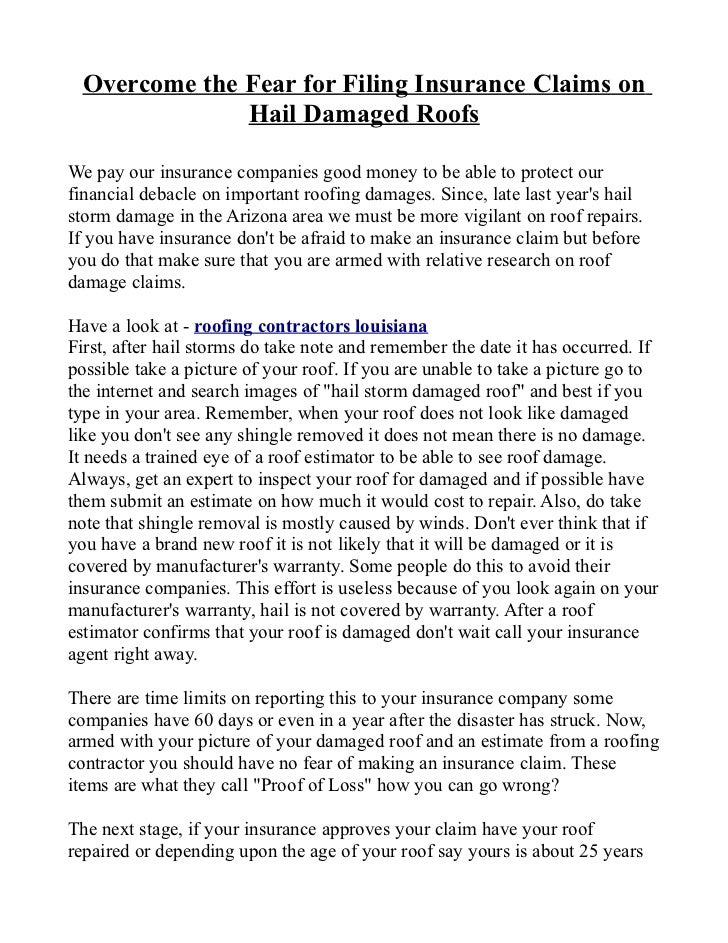 Overcome the Fear for Filing Insurance Claims on Hail Damaged Roofs

We pay our insurance companies good money to be able to protect our financial debacle on important roofing damages. Since, late last year's hail storm damage in the Arizona area we must be more vigilant on roof repairs. If you have insurance don't be afraid to make an insurance claim but before you do that make sure that you are armed with relative research on roof damage claims.

Have a look at - roofing contractors louisiana
First, after hail storms do take note and remember the date it has occurred. If possible take a picture of your roof. If you are unable to take a picture go to the internet and search images of "hail storm damaged roof" and best if you type in your area. Remember, when your roof does not look like damaged like you don't see any shingle removed it does not mean there is no damage. It needs a trained eye of a roof estimator to be able to see roof damage. Always, get an expert to inspect your roof for damaged and if possible have them submit an estimate on how much it would cost to repair. Also, do take note that shingle removal is mostly caused by winds. Don't ever think that if you have a brand new roof it is not likely that it will be damaged or it is covered by manufacturer's warranty. Some people do this to avoid their insurance companies. This effort is useless because of you look again on your manufacturer's warranty, hail is not covered by warranty. After a roof estimator confirms that your roof is damaged don't wait call your insurance agent right away.

There are time limits on reporting this to your insurance company some companies have 60 days or even in a year after the disaster has struck. Now, armed with your picture of your damaged roof and an estimate from a roofing contractor you should have no fear of making an insurance claim. These items are what they call "Proof of Loss" how you can go wrong?

The next stage, if your insurance approves your claim have your roof repaired or depending upon the age of your roof say yours is about 25 years